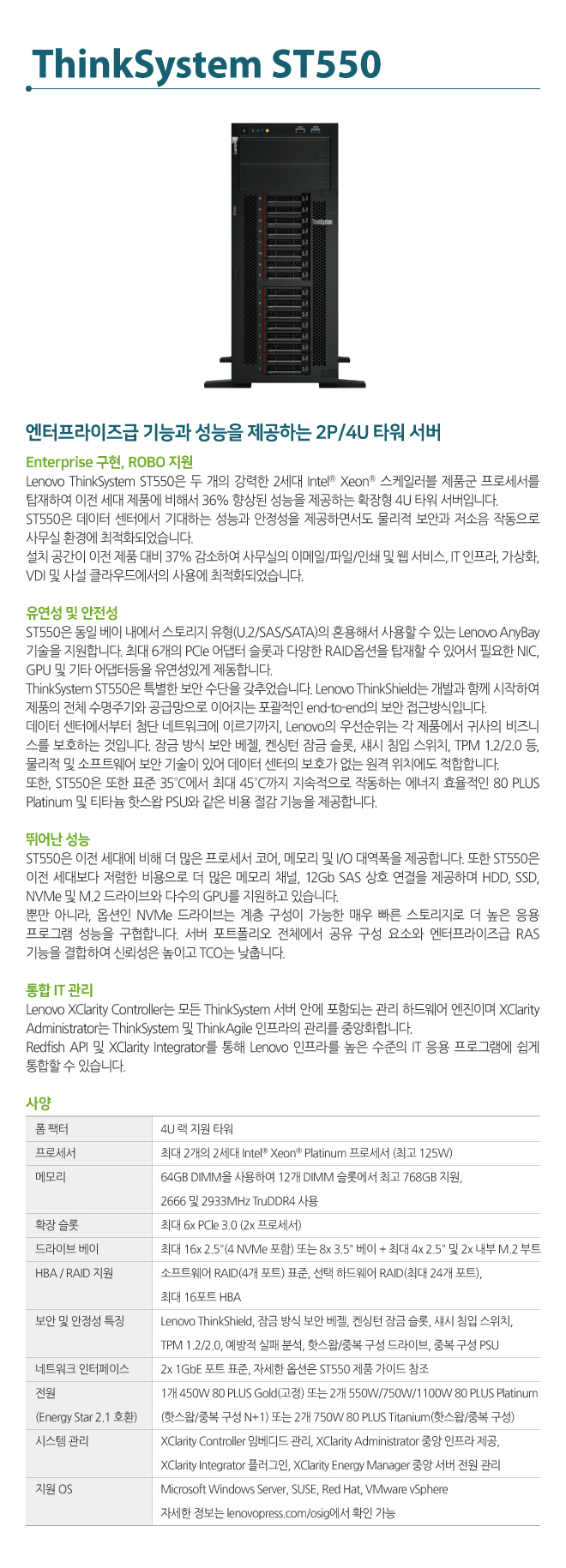 ThinkSystem ST550

Lenovo

ThinkSystem

엔터프라이즈급 기능과 성능을 제공하는 2P/4U 타워 서버

Enterprise 구현, ROBO 지원
Lenovo ThinkSystem ST550은 두 개의 강력한 2세대 Intel® Xeon® 스케일러블 제품군 프로세서를 탑재하여 이전 세대 제품에 비해서 36% 향상된 성능을 제공하는 확장형 4U 타워 서버입니다.
ST550은 데이터 센터에서 기대하는 성능과 안정성을 제공하면서도 물리적 보안과 저소음 작동으로 사무실 환경에 최적화되었습니다.
설치 공간이 이전 제품 대비 37% 감소하여 사무실의 이메일/파일/인쇄 및 웹 서비스, IT 인프라, 가상화, VDI 및 사설 클라우드에서의 사용에 최적화되었습니다.

유연성 및 안전성
ST550은 동일 베이 내에서 스토리지 유형(U.2/SAS/SATA)의 혼용해서 사용할 수 있는 Lenovo AnyBay 기술을 지원합니다. 최대 6개의 PCIe 어댑터 슬롯과 다양한 RAID옵션을 탑재할 수 있어서 필요한 NIC, GPU 및 기타 어댑터등을 유연성있게 제동합니다.
ThinkSystem ST550은 특별한 보안 수단을 갖추었습니다. Lenovo ThinkShield는 개발과 함께 시작하여 제품의 전체 수명주기와 공급망으로 이어지는 포괄적인 end-to-end의 보안 접근방식입니다.
데이터 센터에서부터 첨단 네트워크에 이르기까지, Lenovo의 우선순위는 각 제품에서 귀사의 비즈니스를 보호하는 것입니다. 잠금 방식 보안 베젤, 켄싱턴 잠금 슬롯, 섀시 침입 스위치, TPM 1.2/2.0 등, 물리적 및 소프트웨어 보안 기술이 있어 데이터 센터의 보호가 없는 원격 위치에도 적합합니다.
또한, ST550은 또한 표준 35°C에서 최대 45°C까지 지속적으로 작동하는 에너지 효율적인 80 PLUS Platinum 및 티타늄 핫스왑 PSU와 같은 비용 절감 기능을 제공합니다.

뛰어난 성능
ST550은 이전 세대에 비해 더 많은 프로세서 코어, 메모리 및 I/O 대역폭을 제공합니다. 또한 ST550은 이전 세대보다 저렴한 비용으로 더 많은 메모리 채널, 12Gb SAS 상호 연결을 제공하며 HDD, SSD, NVMe 및 M.2 드라이브와 다수의 GPU를 지원하고 있습니다.
뿐만 아니라, 옵션인 NVMe 드라이브는 계층 구성이 가능한 매우 빠른 스토리지로 더 높은 응용 프로그램 성능을 구현합니다. 서버 포트폴리오 전체에서 공유 구성 요소와 엔터프라이즈급 RAS 기능을 결합하여 신뢰성은 높이고 TCO는 낮춥니다.

통합 IT 관리
Lenovo XClarity Controller는 모든 ThinkSystem 서버 안에 포함되는 관리 하드웨어 엔진이며 XClarity Administrator는 ThinkSystem 및 ThinkAgile 인프라의 관리를 중앙화합니다.
Redfish API 및 XClarity Integrator를 통해 Lenovo 인프라를 높은 수준의 IT 응용 프로그램에 쉽게 통합할 수 있습니다.

사양

| 폼 팩터 | 4U 랙 지원 타워 |
|---|---|
| 프로세서 | 최대 2개의 2세대 Intel® Xeon® Platinum 프로세서 (최고 125W) |
| 메모리 | 64GB DIMM을 사용하여 12개 DIMM 슬롯에서 최고 768GB 지원, 2666 및 2933MHz TruDDR4 사용 |
| 확장 슬롯 | 최대 6x PCIe 3.0 (2x 프로세서) |
| 드라이브 베이 | 최대 16x 2.5"(4 NVMe 포함) 또는 8x 3.5" 베이 + 최대 4x 2.5" 및 2x 내부 M.2 부트 |
| HBA / RAID 지원 | 소프트웨어 RAID(4개 포트) 표준, 선택 하드웨어 RAID(최대 24개 포트), 최대 16포트 HBA |
| 보안 및 안정성 특징 | Lenovo ThinkShield, 잠금 방식 보안 베젤, 켄싱턴 잠금 슬롯, 섀시 침입 스위치, TPM 1.2/2.0, 예방적 실패 분석, 핫스왑/중복 구성 드라이브, 중복 구성 PSU |
| 네트워크 인터페이스 | 2x 1GbE 포트 표준, 자세한 옵션은 ST550 제품 가이드 참조 |
| 전원 (Energy Star 2.1 호환) | 1개 450W 80 PLUS Gold(고정) 또는 2개 550W/750W/1100W 80 PLUS Platinum (핫스왑/중복 구성 N+1) 또는 2개 750W 80 PLUS Titanium(핫스왑/중복 구성) |
| 시스템 관리 | XClarity Controller 임베디드 관리, XClarity Administrator 중앙 인프라 제공, XClarity Integrator 플러그인, XClarity Energy Manager 중앙 서버 전원 관리 |
| 지원 OS | Microsoft Windows Server, SUSE, Red Hat, VMware vSphere 자세한 정보는 lenovopress.com/osig에서 확인 가능 |